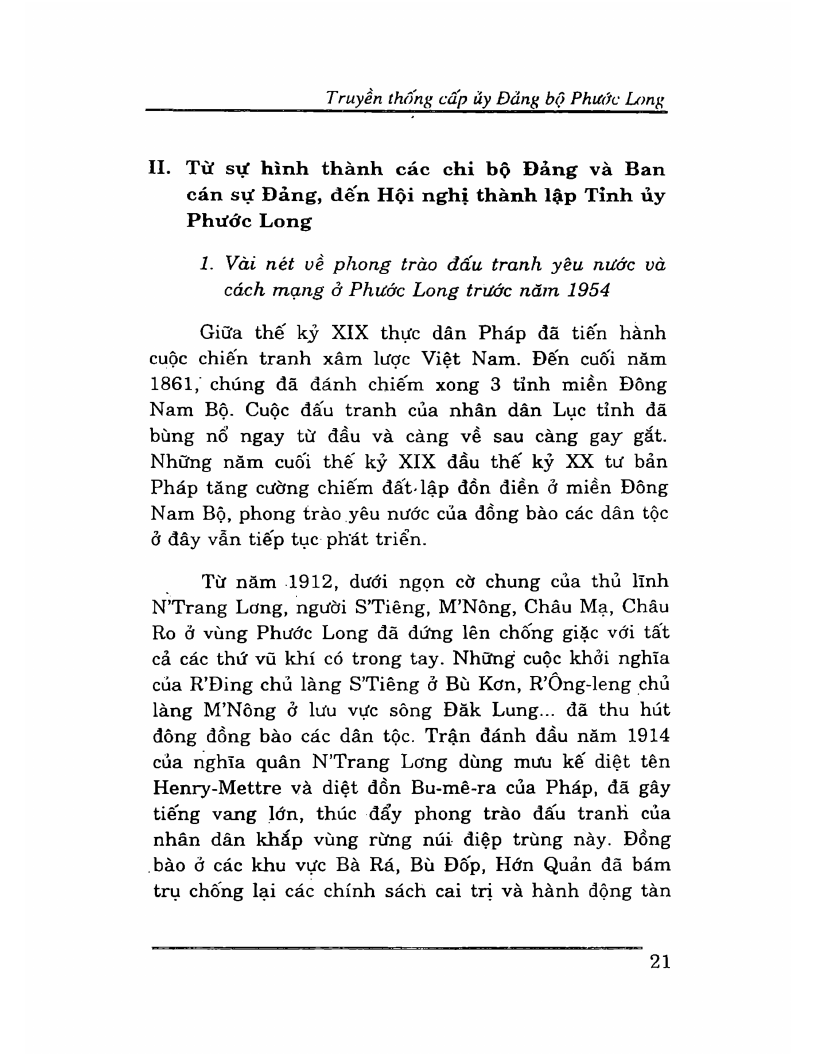 Truyền thống cấp ủy Đảng bộ Phước Long

II. Từ sự hình thành các chi bộ Đảng và Ban cán sự Đảng, đến Hội nghị thành lập Tỉnh ủy Phước Long

1. Vài nét về phong trào đấu tranh yêu nước và cách mạng ở Phước Long trước năm 1954

Giữa thế kỷ XIX thực dân Pháp đã tiến hành cuộc chiến tranh xâm lược Việt Nam. Đến cuối năm 1861, chúng đã đánh chiếm xong 3 tỉnh miền Đông Nam Bộ. Cuộc đấu tranh của nhân dân Lục tỉnh đã bùng nổ ngay từ đầu và càng về sau càng gay gắt. Những năm cuối thế kỷ XIX đầu thế kỷ XX tư bản Pháp tăng cường chiếm đất lập đồn điền ở miền Đông Nam Bộ, phong trào yêu nước của đồng bào các dân tộc ở đây vẫn tiếp tục phát triển.

Từ năm 1912, dưới ngọn cờ chung của thủ lĩnh N'Trang Lơng, người S'Tiêng, M'Nông, Châu Mạ, Châu Ro ở vùng Phước Long đã đứng lên chống giặc với tất cả các thứ vũ khí có trong tay. Những cuộc khởi nghĩa của R'Đing chủ làng S'Tiêng ở Bù Kơn, R'Ông-leng chủ làng M'Nông ở lưu vực sông Đăk Lung... đã thu hút đông đồng bào các dân tộc. Trận đánh đầu năm 1914 của nghĩa quân N'Trang Lơng dùng mưu kế diệt tên Henry-Mettre và diệt đồn Bu-mê-ra của Pháp, đã gây tiếng vang lớn, thúc đẩy phong trào đấu tranh của nhân dân khắp vùng rừng núi điệp trùng này. Đồng bào ở các khu vực Bà Rá, Bù Đốp, Hớn Quản đã bám trụ chống lại các chính sách cai trị và hành động tàn

21